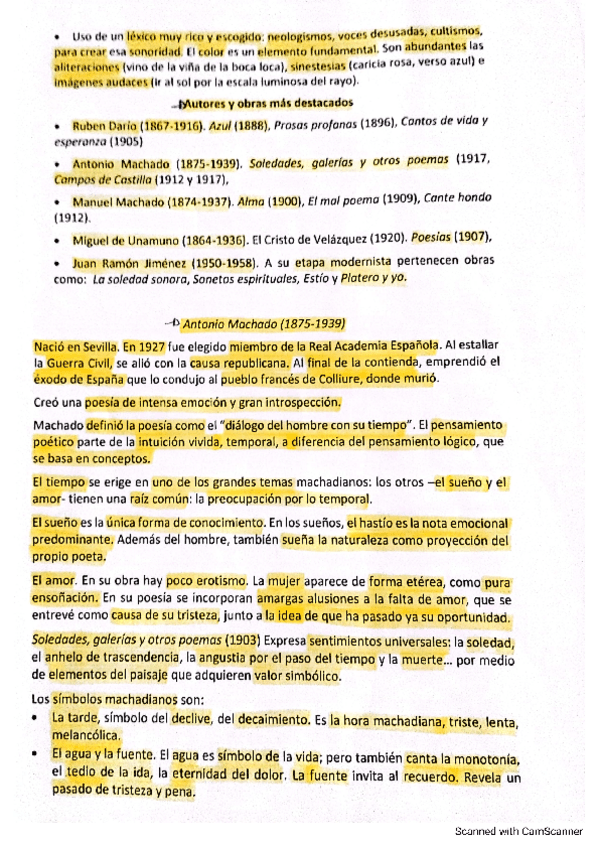 • Uso de un léxico muy rico y escogido: neologismos, voces desusadas, cultismos, para crear esa sonoridad. El color es un elemento fundamental. Son abundantes las aliteraciones (vino de la viña de la boca loca), sinestesias (caricia rosa, verso azul) e imágenes audaces (ir al sol por la escala luminosa del rayo).

Autores y obras más destacados

• Ruben Darío (1867-1916). Azul (1888), Prosas profanas (1896), Cantos de vida y esperanza (1905)

• Antonio Machado (1875-1939). Soledades, galerías y otros poemas (1917, Campos de Castilla (1912 y 1917),

• Manuel Machado (1874-1937). Alma (1900), El mal poema (1909), Cante hondo (1912).

• Miguel de Unamuno (1864-1936). El Cristo de Velázquez (1920). Poesías (1907),

• Juan Ramón Jiménez (1950-1958). A su etapa modernista pertenecen obras como: La soledad sonora, Sonetos espirituales, Estío y Platero y yo.

Antonio Machado (1875-1939)

Nació en Sevilla. En 1927 fue elegido miembro de la Real Academia Española. Al estallar la Guerra Civil, se alió con la causa republicana. Al final de la contienda, emprendió el éxodo de España que lo condujo al pueblo francés de Colliure, donde murió.

Creó una poesía de intensa emoción y gran introspección.

Machado definió la poesía como el "diálogo del hombre con su tiempo". El pensamiento poético parte de la intuición vivida, temporal, a diferencia del pensamiento lógico, que se basa en conceptos.

El tiempo se erige en uno de los grandes temas machadianos: los otros –el sueño y el amor- tienen una raíz común: la preocupación por lo temporal.

El sueño es la única forma de conocimiento. En los sueños, el hastío es la nota emocional predominante. Además del hombre, también sueña la naturaleza como proyección del propio poeta.

El amor. En su obra hay poco erotismo. La mujer aparece de forma etérea, como pura ensoñación. En su poesía se incorporan amargas alusiones a la falta de amor, que se entrevé como causa de su tristeza, junto a la idea de que ha pasado ya su oportunidad.

Soledades, galerías y otros poemas (1903) Expresa sentimientos universales: la soledad, el anhelo de trascendencia, la angustia por el paso del tiempo y la muerte... por medio de elementos del paisaje que adquieren valor simbólico.

Los símbolos machadianos son:
• La tarde, símbolo del declive, del decaimiento. Es la hora machadiana, triste, lenta, melancólica.
• El agua y la fuente. El agua es símbolo de la vida; pero también canta la monotonía, el tedio de la ida, la eternidad del dolor. La fuente invita al recuerdo. Revela un pasado de tristeza y pena.

Scanned with CamScanner